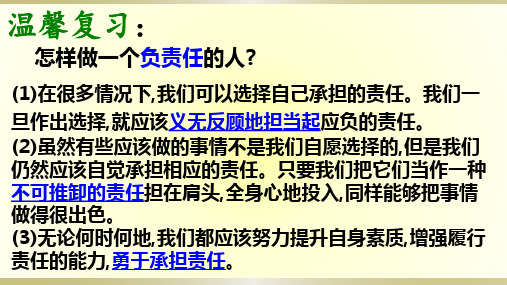 温馨复习：

怎样做一个负责任的人？

(1)在很多情况下,我们可以选择自己承担的责任。我们一旦作出选择,就应该义无反顾地担当起应负的责任。
(2)虽然有些应该做的事情不是我们自愿选择的,但是我们仍然应该自觉承担相应的责任。只要我们把它们当作一种不可推卸的责任担在肩头,全身心地投入,同样能够把事情做得很出色。
(3)无论何时何地,我们都应该努力提升自身素质,增强履行责任的能力,勇于承担责任。